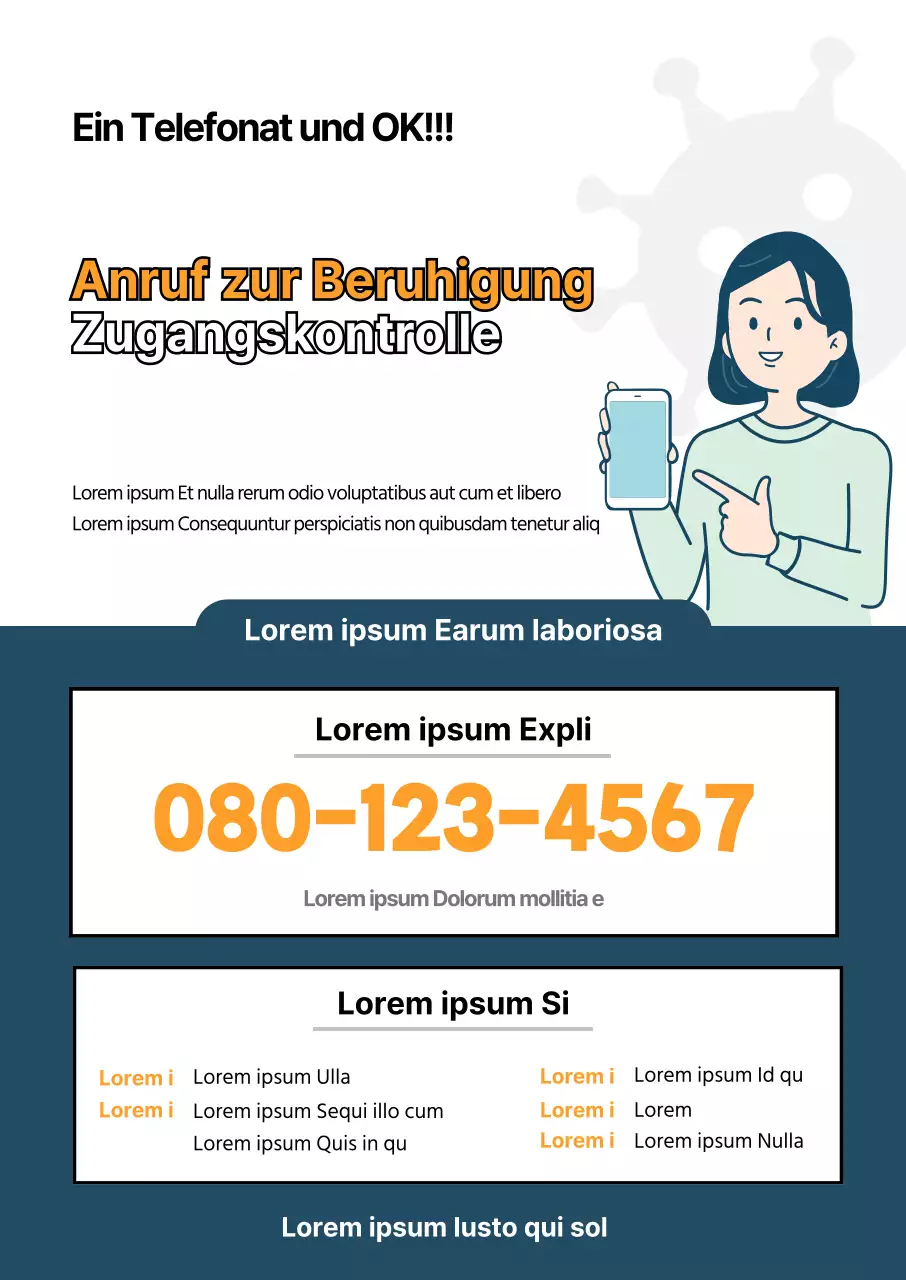 Ein Telefonat und OK!!!

Anruf zur Beruhigung
Zugangskontrolle

Lorem ipsum Et nulla rerum odio voluptatibus aut cum et libero
Lorem ipsum Consequuntur perspiciatis non quibusdam tenetur aliq

Lorem ipsum Earum laboriosa

Lorem ipsum Expli

080-123-4567

Lorem ipsum Dolorum mollitia e

Lorem ipsum Si

Lorem i Lorem ipsum Ulla
Lorem i Lorem ipsum Sequi illo cum
Lorem ipsum Quis in qu

Lorem i Lorem ipsum Id qu
Lorem i Lorem
Lorem i Lorem ipsum Nulla

Lorem ipsum Iusto qui sol